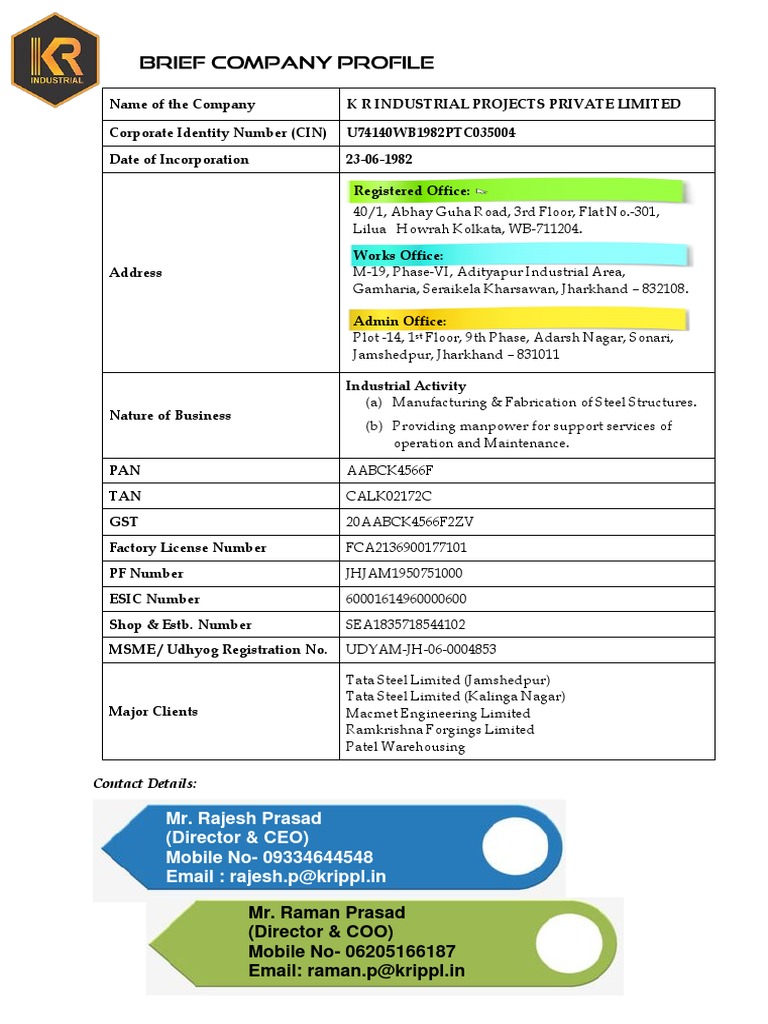 KR INDUSTRIAL

BRIEF COMPANY PROFILE

| Name of the Company | K R INDUSTRIAL PROJECTS PRIVATE LIMITED |
|---|---|
| Corporate Identity Number (CIN) | U74140WB1982PTC035004 |
| Date of Incorporation | 23-06-1982 |
| Address | Registered Office: 40/1, Abhay Guha Road, 3rd Floor, Flat No.-301, Lilua Howrah Kolkata, WB-711204. Works Office: M-19, Phase-VI, Adityapur Industrial Area, Gamharia, Seraikela Kharsawan, Jharkhand – 832108. Admin Office: Plot -14, 1st Floor, 9th Phase, Adarsh Nagar, Sonari, Jamshedpur, Jharkhand – 831011 |
| Nature of Business | Industrial Activity (a) Manufacturing & Fabrication of Steel Structures. (b) Providing manpower for support services of operation and Maintenance. |
| PAN | AABCK4566F |
| TAN | CALK02172C |
| GST | 20AABCK4566F2ZV |
| Factory License Number | FCA2136900177101 |
| PF Number | JHJAM1950751000 |
| ESIC Number | 60001614960000600 |
| Shop & Estb. Number | SEA1835718544102 |
| MSME/ Udhyog Registration No. | UDYAM-JH-06-0004853 |
| Major Clients | Tata Steel Limited (Jamshedpur) Tata Steel Limited (Kalinga Nagar) Macmet Engineering Limited Ramkrishna Forgings Limited Patel Warehousing |

Contact Details:

Mr. Rajesh Prasad
(Director & CEO)
Mobile No- 09334644548
Email : rajesh.p@krippl.in

Mr. Raman Prasad
(Director & COO)
Mobile No- 06205166187
Email: raman.p@krippl.in